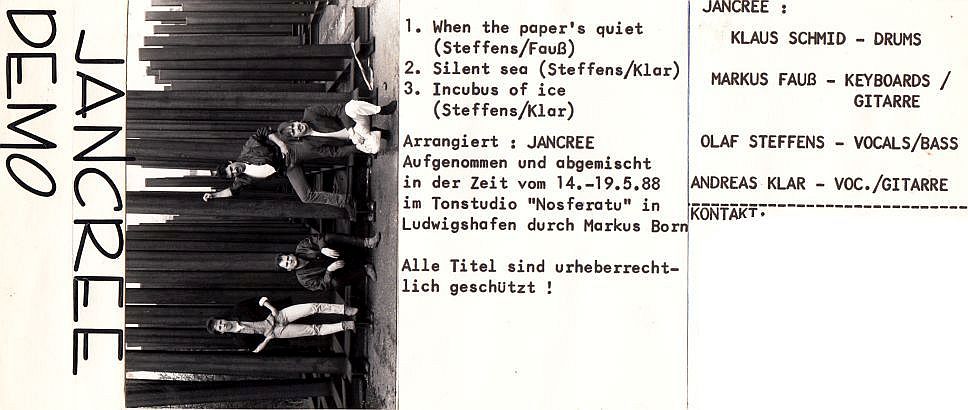 JANCREE
DEMO

1. When the paper's quiet
(Steffens/Fauß)
2. Silent sea (Steffens/Klar)
3. Incubus of ice
(Steffens/Klar)

Arrangiert : JANCREE Aufgenommen und abgemischt in der Zeit vom 14.-19.5.88 im Tonstudio "Nosferatu" in Ludwigshafen durch Markus Born

Alle Titel sind urheberrechtlich geschützt !

JANCREE :

KLAUS SCHMID - DRUMS

MARKUS FAUß - KEYBOARDS / GITARRE

OLAF STEFFENS - VOCALS/BASS

ANDREAS KLAR - VOC./GITARRE

KONTAKT.